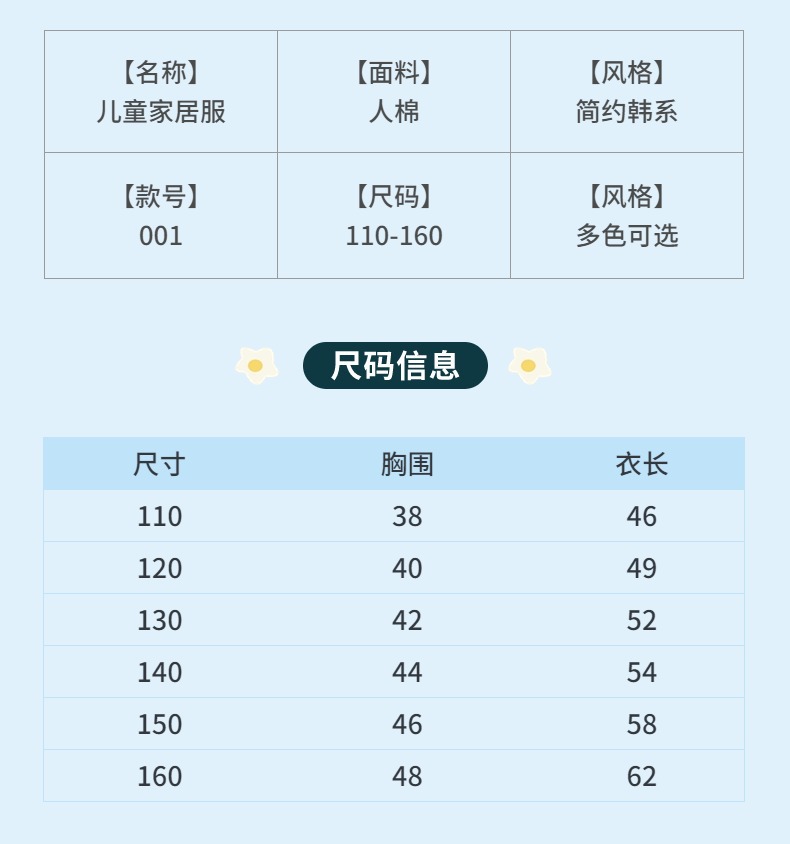 【名称】
儿童家居服

【面料】
人棉

【风格】
简约韩系

【款号】
001

【尺码】
110-160

【风格】
多色可选

尺码信息

| 尺寸 | 胸围 | 衣长 |
|---|---|---|
| 110 | 38 | 46 |
| 120 | 40 | 49 |
| 130 | 42 | 52 |
| 140 | 44 | 54 |
| 150 | 46 | 58 |
| 160 | 48 | 62 |